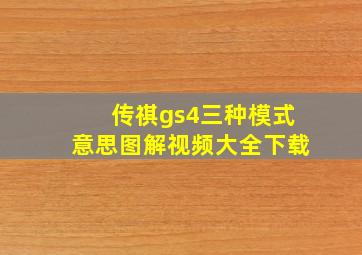 传祺gs4三种模式
意思图解视频大全下载